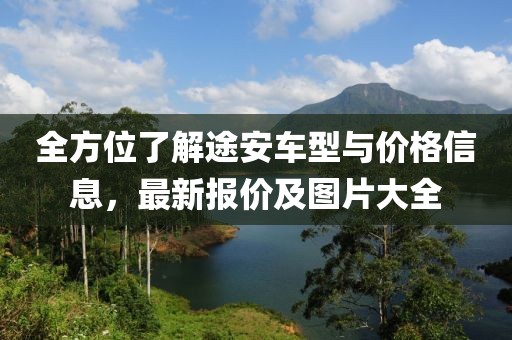 全方位了解途安车型与价格信息，最新报价及图片大全